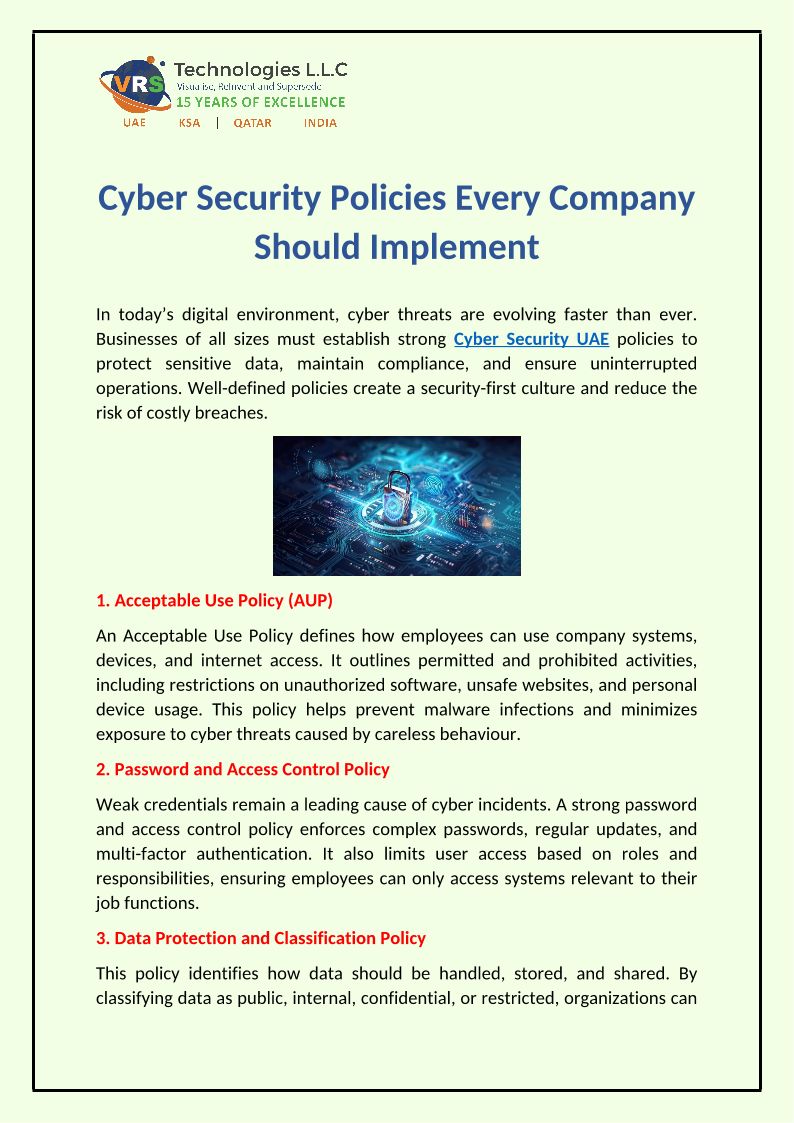 VRS Technologies L.L.C
Visualise, Reinvent and Supersede
15 YEARS OF EXCELLENCE
UAE KSA | QATAR INDIA

Cyber Security Policies Every Company Should Implement

In today's digital environment, cyber threats are evolving faster than ever. Businesses of all sizes must establish strong Cyber Security UAE policies to protect sensitive data, maintain compliance, and ensure uninterrupted operations. Well-defined policies create a security-first culture and reduce the risk of costly breaches.

1. Acceptable Use Policy (AUP)

An Acceptable Use Policy defines how employees can use company systems, devices, and internet access. It outlines permitted and prohibited activities, including restrictions on unauthorized software, unsafe websites, and personal device usage. This policy helps prevent malware infections and minimizes exposure to cyber threats caused by careless behaviour.

2. Password and Access Control Policy

Weak credentials remain a leading cause of cyber incidents. A strong password and access control policy enforces complex passwords, regular updates, and multi-factor authentication. It also limits user access based on roles and responsibilities, ensuring employees can only access systems relevant to their job functions.

3. Data Protection and Classification Policy

This policy identifies how data should be handled, stored, and shared. By classifying data as public, internal, confidential, or restricted, organizations can